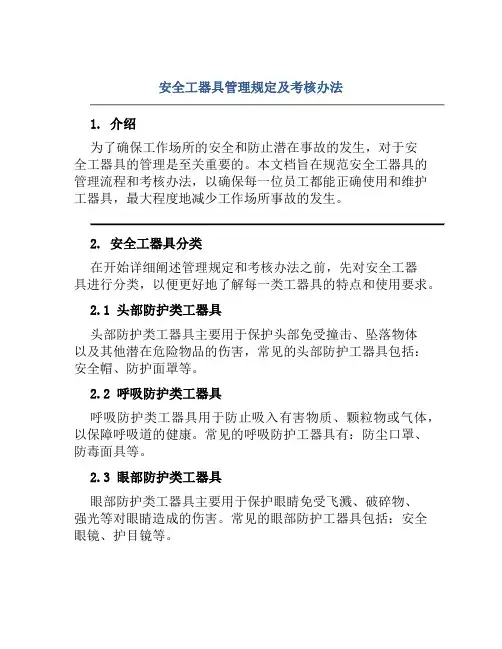 安全工器具管理规定及考核办法

1. 介绍

为了确保工作场所的安全和防止潜在事故的发生，对于安全工器具的管理是至关重要的。本文档旨在规范安全工器具的管理流程和考核办法，以确保每一位员工都能正确使用和维护工器具，最大程度地减少工作场所事故的发生。

2. 安全工器具分类

在开始详细阐述管理规定和考核办法之前，先对安全工器具进行分类，以便更好地了解每一类工器具的特点和使用要求。

2.1 头部防护类工器具

头部防护类工器具主要用于保护头部免受撞击、坠落物体以及其他潜在危险物品的伤害，常见的头部防护工器具包括：安全帽、防护面罩等。

2.2 呼吸防护类工器具

呼吸防护类工器具用于防止吸入有害物质、颗粒物或气体，以保障呼吸道的健康。常见的呼吸防护工器具有：防尘口罩、防毒面具等。

2.3 眼部防护类工器具

眼部防护类工器具主要用于保护眼睛免受飞溅、破碎物、强光等对眼睛造成的伤害。常见的眼部防护工器具包括：安全眼镜、护目镜等。